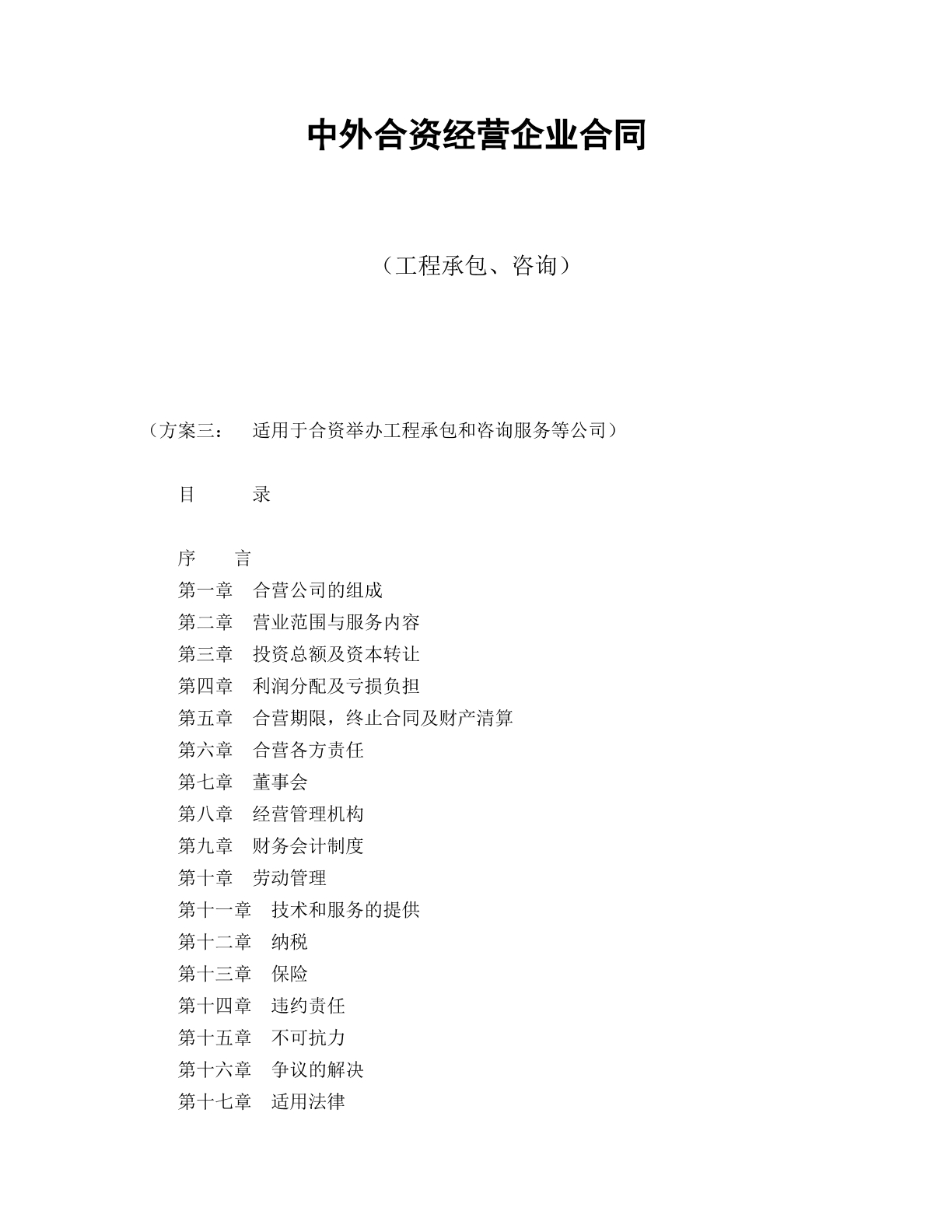 中外合资经营企业合同

（工程承包、咨询）

（方案三： 适用于合资举办工程承包和咨询服务等公司）

目 录

序 言
第一章 合营公司的组成
第二章 营业范围与服务内容
第三章 投资总额及资本转让
第四章 利润分配及亏损负担
第五章 合营期限，终止合同及财产清算
第六章 合营各方责任
第七章 董事会
第八章 经营管理机构
第九章 财务会计制度
第十章 劳动管理
第十一章 技术和服务的提供
第十二章 纳税
第十三章 保险
第十四章 违约责任
第十五章 不可抗力
第十六章 争议的解决
第十七章 适用法律